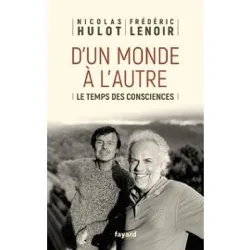 NICOLAS HULOT
FRÉDÉRIC LENOIR

D'UN MONDE À L'AUTRE

LE TEMPS DES CONSCIENCES

fayard